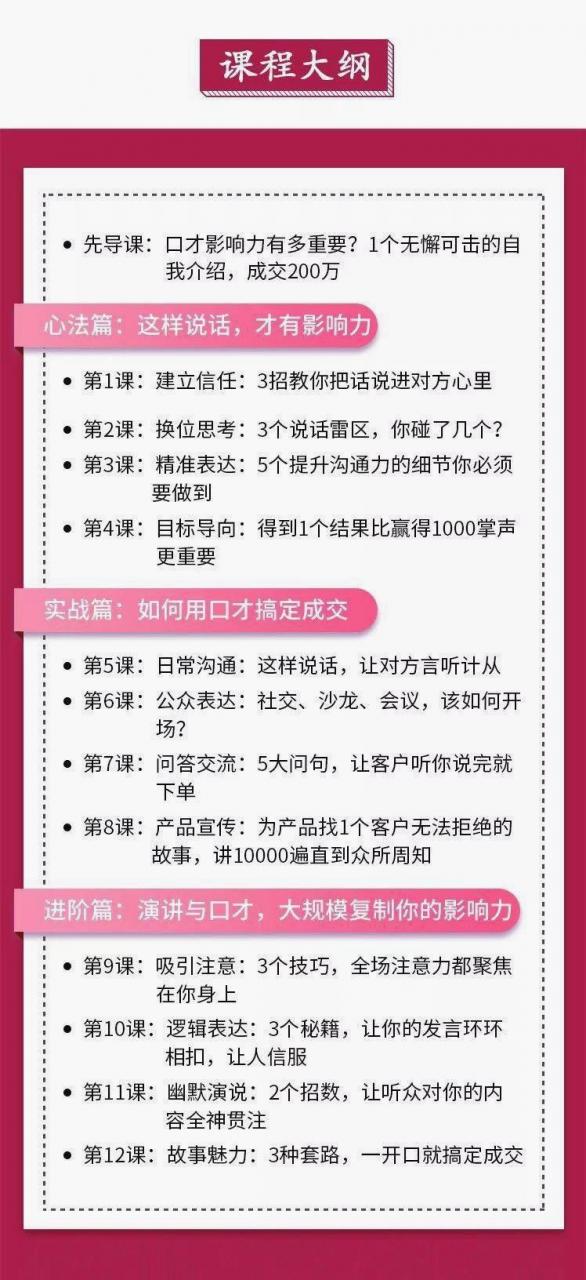 课程大纲

• 先导课：口才影响力有多重要？1个无懈可击的自我介绍，成交200万

心法篇：这样说话，才有影响力

• 第1课：建立信任：3招教你把话说进对方心里
• 第2课：换位思考：3个说话雷区，你碰了几个？
• 第3课：精准表达：5个提升沟通力的细节你必须要做到
• 第4课：目标导向：得到1个结果比赢得1000掌声更重要

实战篇：如何用口才搞定成交

• 第5课：日常沟通：这样说话，让对方言听计从
• 第6课：公众表达：社交、沙龙、会议，该如何开场？
• 第7课：问答交流：5大问句，让客户听你说完就下单
• 第8课：产品宣传：为产品找1个客户无法拒绝的故事，讲10000遍直到众所周知

进阶篇：演讲与口才，大规模复制你的影响力

• 第9课：吸引注意：3个技巧，全场注意力都聚焦在你身上
• 第10课：逻辑表达：3个秘籍，让你的发言环环相扣，让人信服
• 第11课：幽默演说：2个招数，让听众对你的内容全神贯注
• 第12课：故事魅力：3种套路，一开口就搞定成交